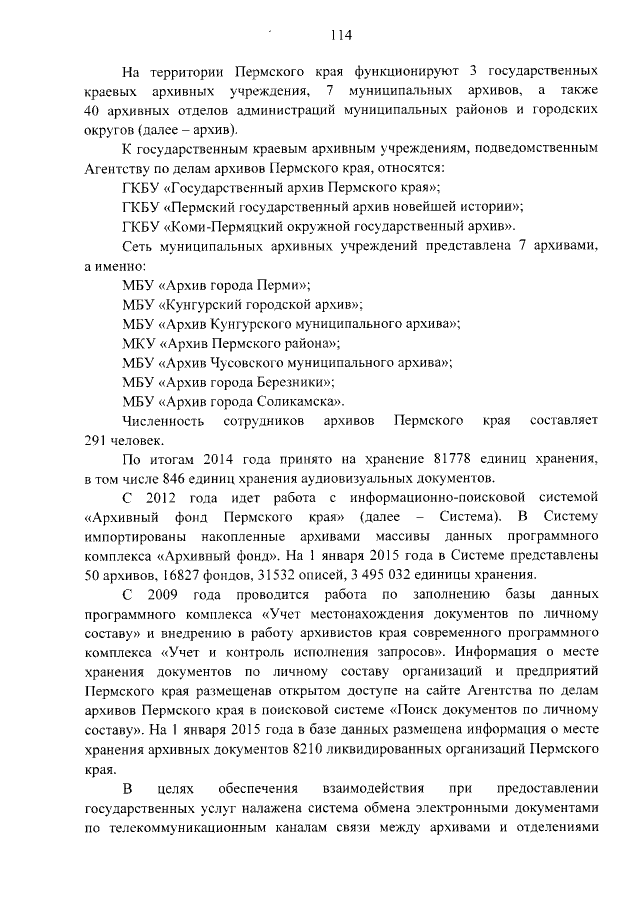 114

На территории Пермского края функционируют 3 государственных краевых архивных учреждения, 7 муниципальных архивов, а также 40 архивных отделов администраций муниципальных районов и городских округов (далее – архив).

К государственным краевым архивным учреждениям, подведомственным Агентству по делам архивов Пермского края, относятся:

ГКБУ «Государственный архив Пермского края»;

ГКБУ «Пермский государственный архив новейшей истории»;

ГКБУ «Коми-Пермяцкий окружной государственный архив».

Сеть муниципальных архивных учреждений представлена 7 архивами, а именно:

МБУ «Архив города Перми»;

МБУ «Кунгурский городской архив»;

МБУ «Архив Кунгурского муниципального архива»;

МКУ «Архив Пермского района»;

МБУ «Архив Чусовского муниципального архива»;

МБУ «Архив города Березники»;

МБУ «Архив города Соликамска».

Численность сотрудников архивов Пермского края составляет 291 человек.

По итогам 2014 года принято на хранение 81778 единиц хранения, в том числе 846 единиц хранения аудиовизуальных документов.

С 2012 года идет работа с информационно-поисковой системой «Архивный фонд Пермского края» (далее – Система). В Систему импортированы накопленные архивами массивы данных программного комплекса «Архивный фонд». На 1 января 2015 года в Системе представлены 50 архивов, 16827 фондов, 31532 описей, 3 495 032 единицы хранения.

С 2009 года проводится работа по заполнению базы данных программного комплекса «Учет местонахождения документов по личному составу» и внедрению в работу архивистов края современного программного комплекса «Учет и контроль исполнения запросов». Информация о месте хранения документов по личному составу организаций и предприятий Пермского края размещенав открытом доступе на сайте Агентства по делам архивов Пермского края в поисковой системе «Поиск документов по личному составу». На 1 января 2015 года в базе данных размещена информация о месте хранения архивных документов 8210 ликвидированных организаций Пермского края.

В целях обеспечения взаимодействия при предоставлении государственных услуг налажена система обмена электронными документами по телекоммуникационным каналам связи между архивами и отделениями